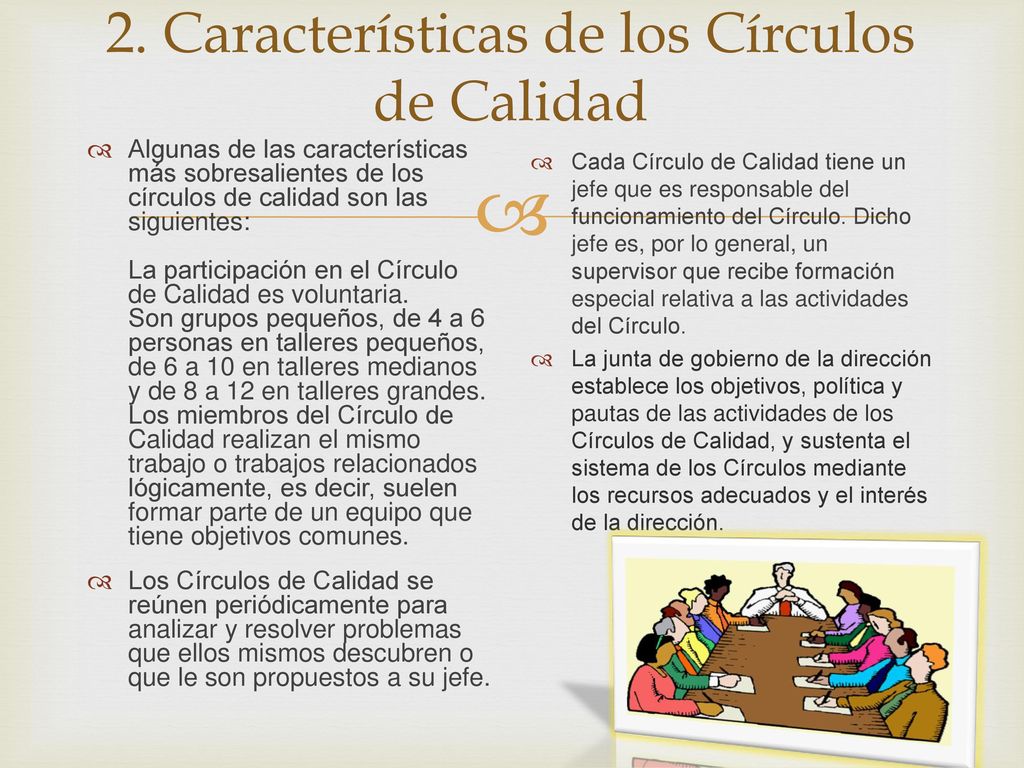 2. Características de los Círculos de Calidad

Algunas de las características más sobresalientes de los círculos de calidad son las siguientes:

La participación en el Círculo de Calidad es voluntaria.
Son grupos pequeños, de 4 a 6 personas en talleres pequeños, de 6 a 10 en talleres medianos y de 8 a 12 en talleres grandes.
Los miembros del Círculo de Calidad realizan el mismo trabajo o trabajos relacionados lógicamente, es decir, suelen formar parte de un equipo que tiene objetivos comunes.

Los Círculos de Calidad se reúnen periódicamente para analizar y resolver problemas que ellos mismos descubren o que le son propuestos a su jefe.

Cada Círculo de Calidad tiene un jefe que es responsable del funcionamiento del Círculo. Dicho jefe es, por lo general, un supervisor que recibe formación especial relativa a las actividades del Círculo.

La junta de gobierno de la dirección establece los objetivos, política y pautas de las actividades de los Círculos de Calidad, y sustenta el sistema de los Círculos mediante los recursos adecuados y el interés de la dirección.